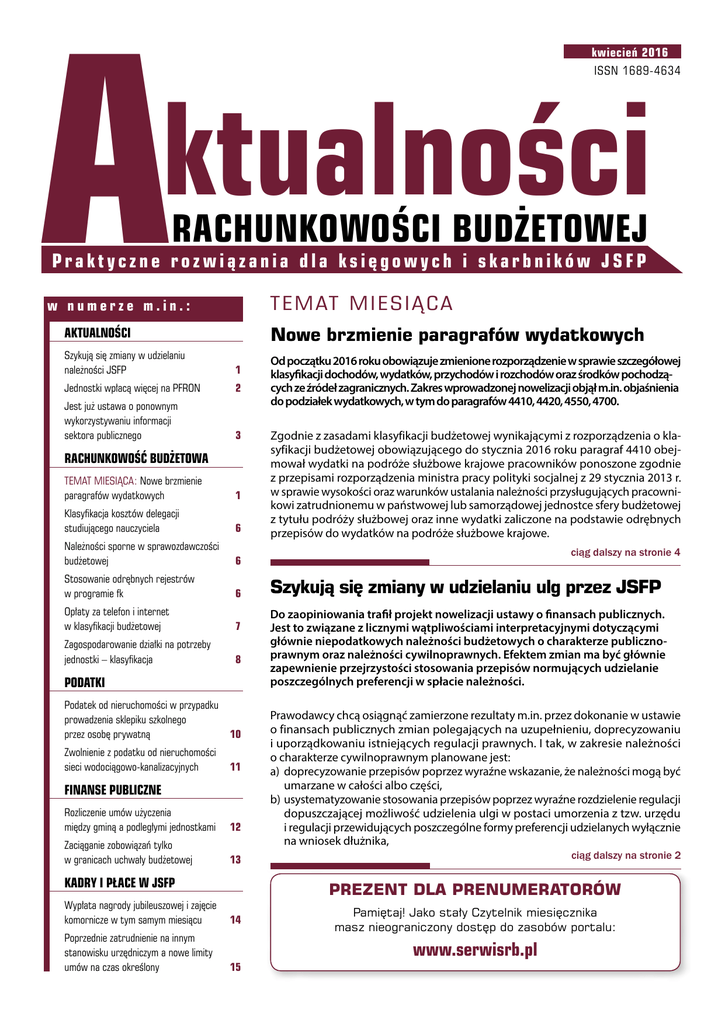 kwiecień 2016
ISSN 1689-4634

Aktualności
RACHUNKOWOŚCI BUDŻETOWEJ
Praktyczne rozwiązania dla księgowych i skarbników JSFP

w numerze m.in.:

AKTUALNOŚCI
Szykują się zmiany w udzielaniu należności JSFP 1
Jednostki wpłacą więcej na PFRON 2
Jest już ustawa o ponownym wykorzystywaniu informacji sektora publicznego 3

RACHUNKOWOŚĆ BUDŻETOWA
TEMAT MIESIĄCA: Nowe brzmienie paragrafów wydatkowych 1
Klasyfikacja kosztów delegacji studiującego nauczyciela 6
Należności sporne w sprawozdawczości budżetowej 6
Stosowanie odrębnych rejestrów w programie fk 6
Opłaty za telefon i internet w klasyfikacji budżetowej 7
Zagospodarowanie działki na potrzeby jednostki – klasyfikacja 8

PODATKI
Podatek od nieruchomości w przypadku prowadzenia sklepiku szkolnego przez osobę prywatną 10
Zwolnienie z podatku od nieruchomości sieci wodociągowo-kanalizacyjnych 11

FINANSE PUBLICZNE
Rozliczenie umów użyczenia między gminą a podległymi jednostkami 12
Zaciąganie zobowiązań tylko w granicach uchwały budżetowej 13

KADRY I PŁACE W JSFP
Wypłata nagrody jubileuszowej i zajęcie komornicze w tym samym miesiącu 14
Poprzednie zatrudnienie na innym stanowisku urzędniczym a nowe limity umów na czas określony 15

TEMAT MIESIĄCA

Nowe brzmienie paragrafów wydatkowych

Od początku 2016 roku obowiązuje zmienione rozporządzenie w sprawie szczegółowej klasyfikacji dochodów, wydatków, przychodów i rozchodów oraz środków pochodzących ze źródeł zagranicznych. Zakres wprowadzonej nowelizacji objął m.in. objaśnienia do podziałek wydatkowych, w tym do paragrafów 4410, 4420, 4550, 4700.

Zgodnie z zasadami klasyfikacji budżetowej wynikającymi z rozporządzenia o klasyfikacji budżetowej obowiązującego do stycznia 2016 roku paragraf 4410 obejmował wydatki na podróże służbowe krajowe pracowników ponoszone zgodnie z przepisami rozporządzenia ministra pracy polityki socjalnej z 29 stycznia 2013 r. w sprawie wysokości oraz warunków ustalania należności przysługujących pracownikowi zatrudnionemu w państwowej lub samorządowej jednostce sfery budżetowej z tytułu podróży służbowej oraz inne wydatki zaliczone na podstawie odrębnych przepisów do wydatków na podróże służbowe krajowe.

ciąg dalszy na stronie 4

Szykują się zmiany w udzielaniu ulg przez JSFP

Do zaopiniowania trafił projekt nowelizacji ustawy o finansach publicznych. Jest to związane z licznymi wątpliwościami interpretacyjnymi dotyczącymi głównie niepodatkowych należności budżetowych o charakterze publicznoprawnym oraz należności cywilnoprawnych. Efektem zmian ma być głównie zapewnienie przejrzystości stosowania przepisów normujących udzielanie poszczególnych preferencji w spłacie należności.

Prawodawcy chcą osiągnąć zamierzone rezultaty m.in. przez dokonanie w ustawie o finansach publicznych zmian polegających na uzupełnieniu, doprecyzowaniu i uporządkowaniu istniejących regulacji prawnych. I tak, w zakresie należności o charakterze cywilnoprawnym planowane jest:
a) doprecyzowanie przepisów poprzez wyraźne wskazanie, że należności mogą być umarzane w całości albo części,
b) usystematyzowanie stosowania przepisów poprzez wyraźne rozdzielenie regulacji dopuszczającej możliwość udzielenia ulgi w postaci umorzenia z tzw. urzędu i regulacji przewidujących poszczególne formy preferencji udzielanych wyłącznie na wniosek dłużnika,

ciąg dalszy na stronie 2

PREZENT DLA PRENUMERATORÓW
Pamiętaj! Jako stały Czytelnik miesięcznika masz nieograniczony dostęp do zasobów portalu:
www.serwisrb.pl